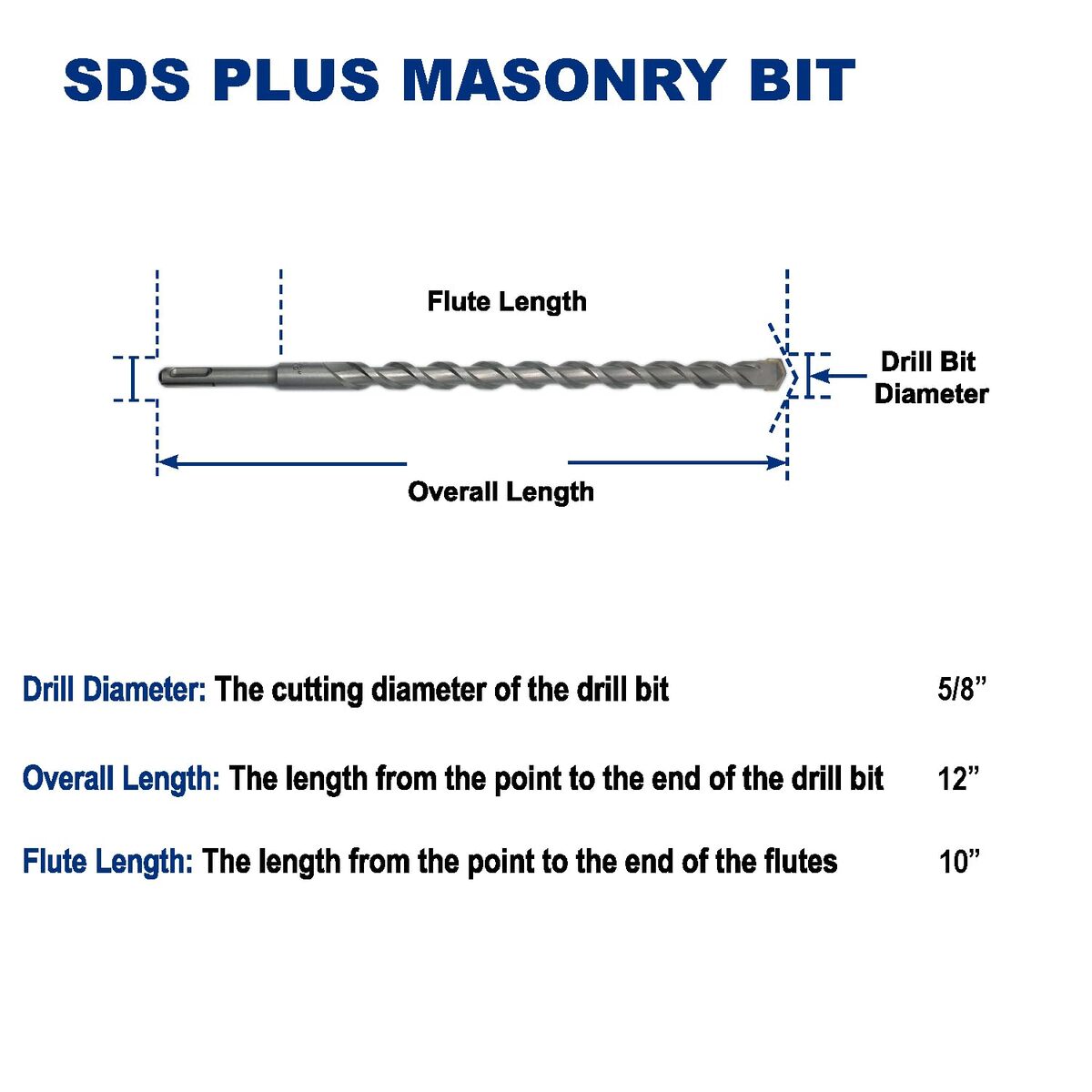 SDS PLUS MASONRY BIT

Flute Length

Drill Bit Diameter

Overall Length

Drill Diameter: The cutting diameter of the drill bit 5/8”

Overall Length: The length from the point to the end of the drill bit 12”

Flute Length: The length from the point to the end of the flutes 10”